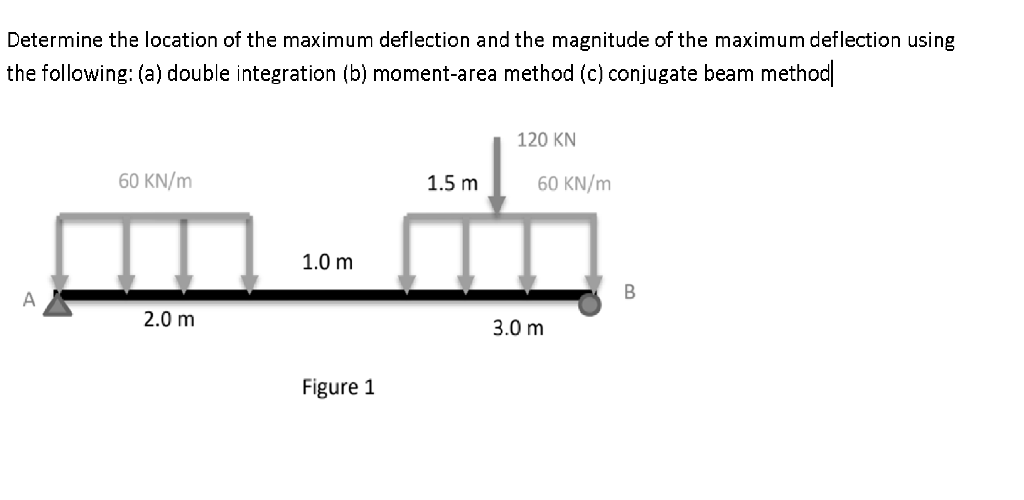 Determine the location of the maximum deflection and the magnitude of the maximum deflection using the following: (a) double integration (b) moment-area method (c) conjugate beam method

120 KN

60 KN/m

1.5 m

60 KN/m

1.0 m

A

B

2.0 m

3.0 m

Figure 1